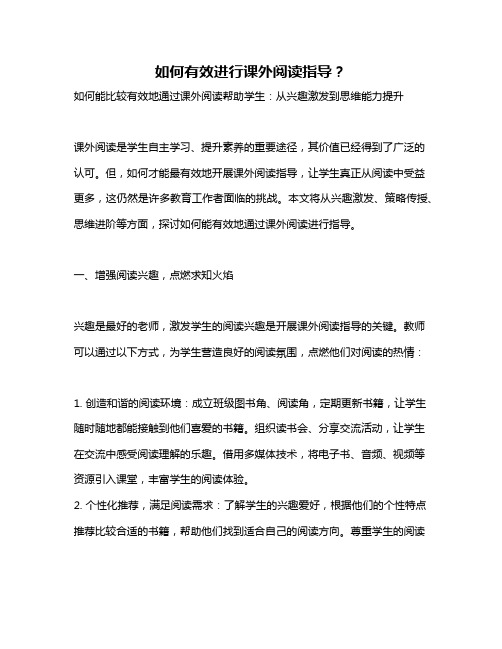 如何有效进行课外阅读指导？

如何能比较有效地通过课外阅读帮助学生：从兴趣激发到思维能力提升

课外阅读是学生自主学习、提升素养的重要途径，其价值已经得到了广泛的认可。但，如何才能最有效地开展课外阅读指导，让学生真正从阅读中受益更多，这仍然是许多教育工作者面临的挑战。本文将从兴趣激发、策略传授、思维进阶等方面，探讨如何能有效地通过课外阅读进行指导。

一、增强阅读兴趣，点燃求知火焰

兴趣是最好的老师，激发学生的阅读兴趣是开展课外阅读指导的关键。教师可以通过以下方式，为学生营造良好的阅读氛围，点燃他们对阅读的热情：

1. 创造和谐的阅读环境：成立班级图书角、阅读角，定期更新书籍，让学生随时随地都能接触到他们喜爱的书籍。组织读书会、分享交流活动，让学生在交流中感受阅读理解的乐趣。借用多媒体技术，将电子书、音频、视频等资源引入课堂，丰富学生的阅读体验。
2. 个性化推荐，满足阅读需求：了解学生的兴趣爱好，根据他们的个性特点推荐比较合适的书籍，帮助他们找到适合自己的阅读方向。尊重学生的阅读